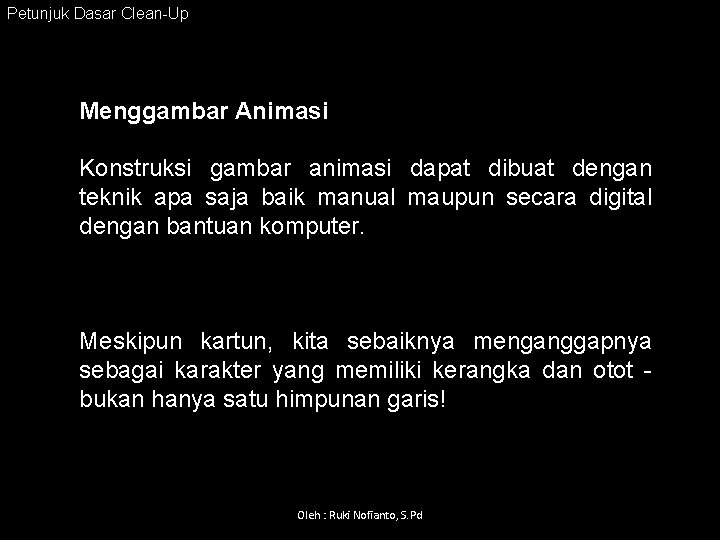 Petunjuk Dasar Clean-Up

Menggambar Animasi

Konstruksi gambar animasi dapat dibuat dengan teknik apa saja baik manual maupun secara digital dengan bantuan komputer.

Meskipun kartun, kita sebaiknya menganggapnya sebagai karakter yang memiliki kerangka dan otot - bukan hanya satu himpunan garis!

Oleh : Ruki Nofianto, S.Pd